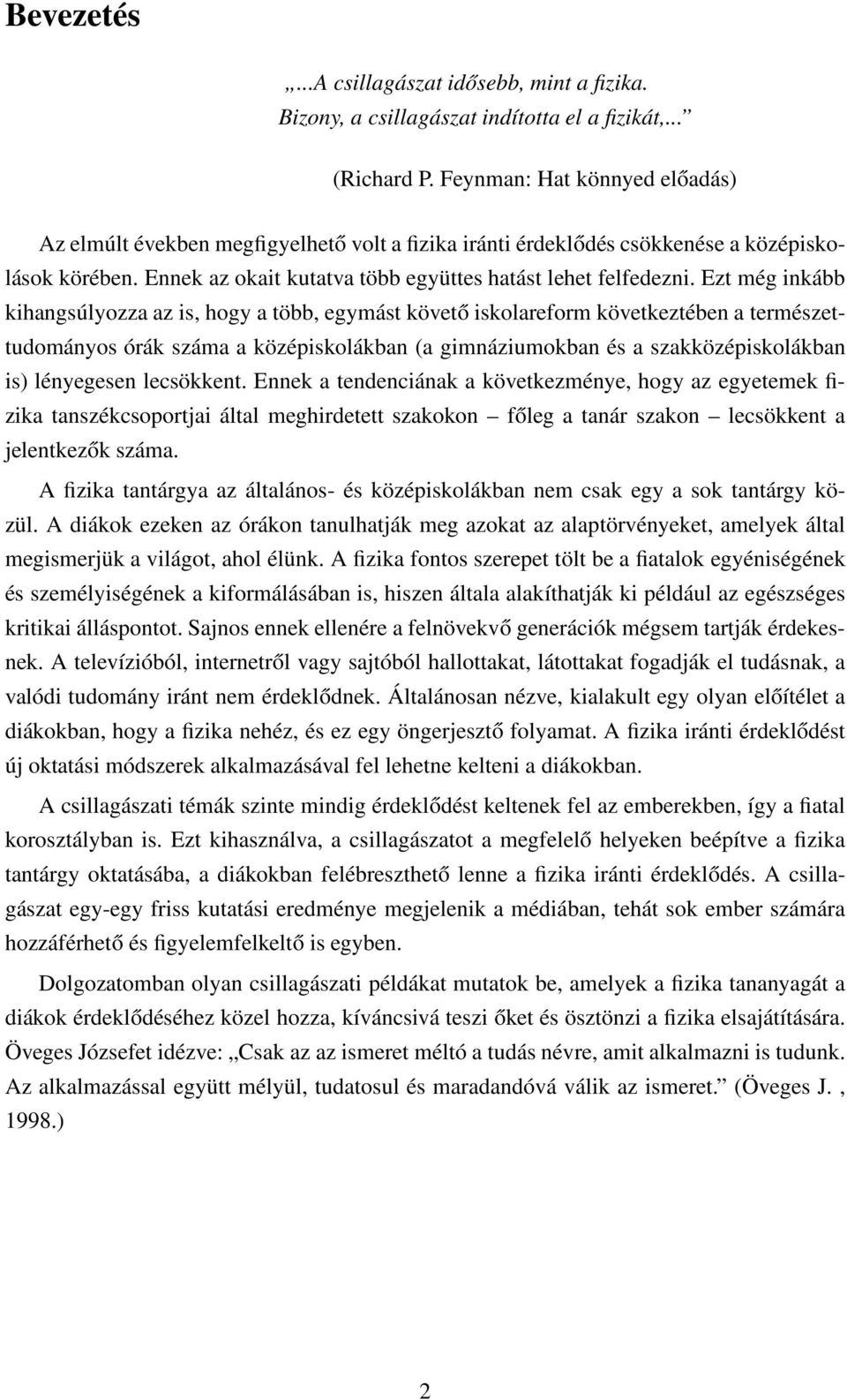 Bevezetés

„...A csillagászat idősebb, mint a fizika. Bizony, a csillagászat indította el a fizikát,...”

(Richard P. Feynman: Hat könnyed előadás)

Az elmúlt években megfigyelhető volt a fizika iránti érdeklődés csökkenése a középiskolások körében. Ennek az okait kutatva több együttes hatást lehet felfedezni. Ezt még inkább kihangsúlyozza az is, hogy a több, egymást követő iskolareform következtében a természettudományos órák száma a középiskolákban (a gimnáziumokban és a szakközépiskolákban is) lényegesen lecsökkent. Ennek a tendenciának a következménye, hogy az egyetemek fizika tanszékcsoportjai által meghirdetett szakokon – főleg a tanár szakon – lecsökkent a jelentkezők száma.

A fizika tantárgya az általános- és középiskolákban nem csak egy a sok tantárgy közül. A diákok ezeken az órákon tanulhatják meg azokat az alaptörvényeket, amelyek által megismerjük a világot, ahol élünk. A fizika fontos szerepet tölt be a fiatalok egyéniségének és személyiségének a kiformálásában is, hiszen általa alakíthatják ki például az egészséges kritikai álláspontot. Sajnos ennek ellenére a felnövekvő generációk mégsem tartják érdekesnek. A televízióból, internetről vagy sajtóból hallottakat, látottakat fogadják el tudásnak, a valódi tudomány iránt nem érdeklődnek. Általánosan nézve, kialakult egy olyan előítélet a diákokban, hogy a fizika nehéz, és ez egy öngerjesztő folyamat. A fizika iránti érdeklődést új oktatási módszerek alkalmazásával fel lehetne kelteni a diákokban.

A csillagászati témák szinte mindig érdeklődést keltenek fel az emberekben, így a fiatal korosztályban is. Ezt kihasználva, a csillagászatot a megfelelő helyeken beépítve a fizika tantárgy oktatásába, a diákokban felébreszthető lenne a fizika iránti érdeklődés. A csillagászat egy-egy friss kutatási eredménye megjelenik a médiában, tehát sok ember számára hozzáférhető és figyelemfelkeltő is egyben.

Dolgozatomban olyan csillagászati példákat mutatok be, amelyek a fizika tananyagát a diákok érdeklődéséhez közel hozza, kíváncsivá teszi őket és ösztönzi a fizika elsajátítására. Öveges Józsefet idézve: „Csak az az ismeret méltó a tudás névre, amit alkalmazni is tudunk. Az alkalmazással együtt mélyül, tudatosul és maradandóvá válik az ismeret.” (Öveges J. , 1998.)

2